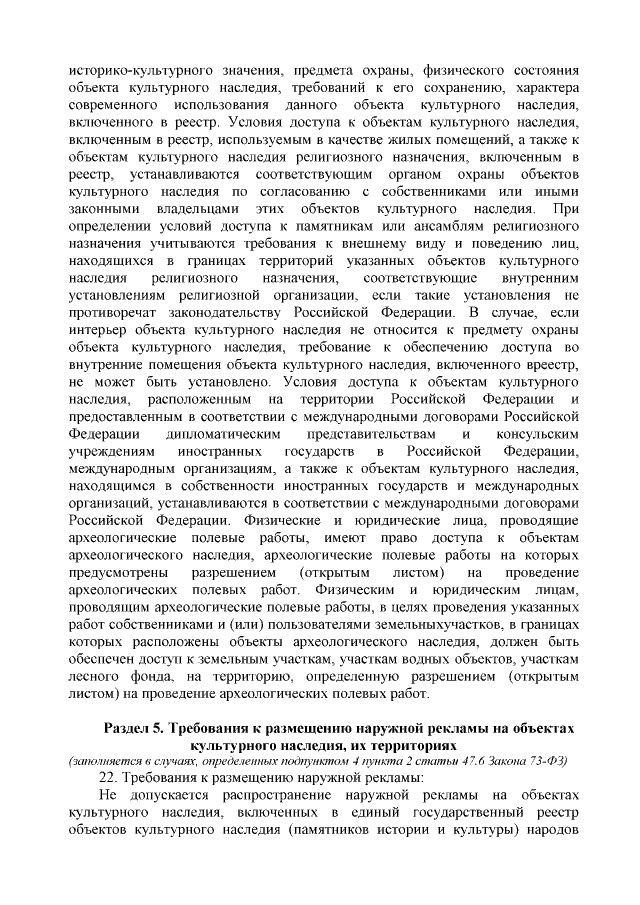 историко-культурного значения, предмета охраны, физического состояния объекта культурного наследия, требований к его сохранению, характера современного использования данного объекта культурного наследия, включенного в реестр. Условия доступа к объектам культурного наследия, включенным в реестр, используемым в качестве жилых помещений, а также к объектам культурного наследия религиозного назначения, включенным в реестр, устанавливаются соответствующим органом охраны объектов культурного наследия по согласованию с собственниками или иными законными владельцами этих объектов культурного наследия. При определении условий доступа к памятникам или ансамблям религиозного назначения учитываются требования к внешнему виду и поведению лиц, находящихся в границах территорий указанных объектов культурного наследия религиозного назначения, соответствующие внутренним установлениям религиозной организации, если такие установления не противоречат законодательству Российской Федерации. В случае, если интерьер объекта культурного наследия не относится к предмету охраны объекта культурного наследия, требование к обеспечению доступа во внутренние помещения объекта культурного наследия, включенного вреестр, не может быть установлено. Условия доступа к объектам культурного наследия, расположенным на территории Российской Федерации и предоставленным в соответствии с международными договорами Российской Федерации дипломатическим представительствам и консульским учреждениям иностранных государств в Российской Федерации, международным организациям, а также к объектам культурного наследия, находящимся в собственности иностранных государств и международных организаций, устанавливаются в соответствии с международными договорами Российской Федерации. Физические и юридические лица, проводящие археологические полевые работы, имеют право доступа к объектам археологического наследия, археологические полевые работы на которых предусмотрены разрешением (открытым листом) на проведение археологических полевых работ. Физическим и юридическим лицам, проводящим археологические полевые работы, в целях проведения указанных работ собственниками и (или) пользователями земельныхучастков, в границах которых расположены объекты археологического наследия, должен быть обеспечен доступ к земельным участкам, участкам водных объектов, участкам лесного фонда, на территорию, определенную разрешением (открытым листом) на проведение археологических полевых работ.

Раздел 5. Требования к размещению наружной рекламы на объектах культурного наследия, их территориях
(заполняется в случаях, определенных подпунктом 4 пункта 2 статьи 47.6 Закона 73-ФЗ)

22. Требования к размещению наружной рекламы:

Не допускается распространение наружной рекламы на объектах культурного наследия, включенных в единый государственный реестр объектов культурного наследия (памятников истории и культуры) народов